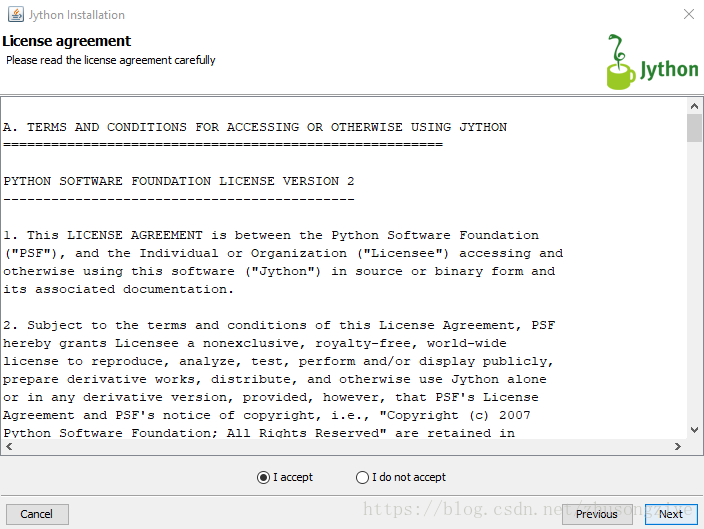 Jython Installation

License agreement
Please read the license agreement carefully

Jython

A. TERMS AND CONDITIONS FOR ACCESSING OR OTHERWISE USING JYTHON
=======================================================

PYTHON SOFTWARE FOUNDATION LICENSE VERSION 2
--------------------------------------------

1. This LICENSE AGREEMENT is between the Python Software Foundation ("PSF"), and the Individual or Organization ("Licensee") accessing and otherwise using this software ("Jython") in source or binary form and its associated documentation.

2. Subject to the terms and conditions of this License Agreement, PSF hereby grants Licensee a nonexclusive, royalty-free, world-wide license to reproduce, analyze, test, perform and/or display publicly, prepare derivative works, distribute, and otherwise use Jython alone or in any derivative version, provided, however, that PSF's License Agreement and PSF's notice of copyright, i.e., "Copyright (c) 2007 Python Software Foundation; All Rights Reserved" are retained in

I accept
I do not accept

Cancel
https://blog.csdn.net/zhusongziye
Previous
Next